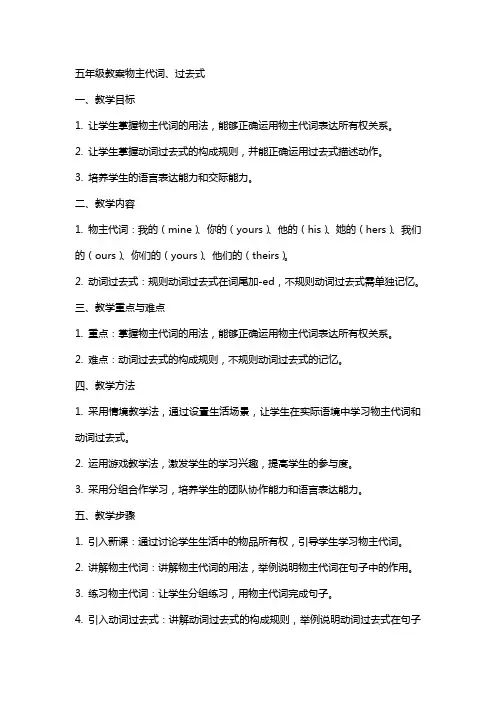 五年级教案物主代词、过去式

一、教学目标

1. 让学生掌握物主代词的用法，能够正确运用物主代词表达所有权关系。

2. 让学生掌握动词过去式的构成规则，并能正确运用过去式描述动作。

3. 培养学生的语言表达能力和交际能力。

二、教学内容

1. 物主代词：我的（mine）、你的（yours）、他的（his）、她的（hers）、我们的（ours）、你们的（yours）、他们的（theirs）。

2. 动词过去式：规则动词过去式在词尾加-ed，不规则动词过去式需单独记忆。

三、教学重点与难点

1. 重点：掌握物主代词的用法，能够正确运用物主代词表达所有权关系。

2. 难点：动词过去式的构成规则，不规则动词过去式的记忆。

四、教学方法

1. 采用情境教学法，通过设置生活场景，让学生在实际语境中学习物主代词和动词过去式。

2. 运用游戏教学法，激发学生的学习兴趣，提高学生的参与度。

3. 采用分组合作学习，培养学生的团队协作能力和语言表达能力。

五、教学步骤

1. 引入新课：通过讨论学生生活中的物品所有权，引导学生学习物主代词。

2. 讲解物主代词：讲解物主代词的用法，举例说明物主代词在句子中的作用。

3. 练习物主代词：让学生分组练习，用物主代词完成句子。

4. 引入动词过去式：讲解动词过去式的构成规则，举例说明动词过去式在句子